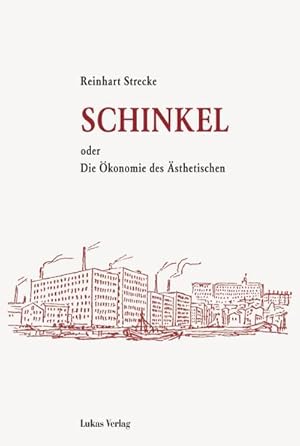 Reinhart Strecke

SCHINKEL

oder
Die Ökonomie des Ästhetischen

Lukas Verlag